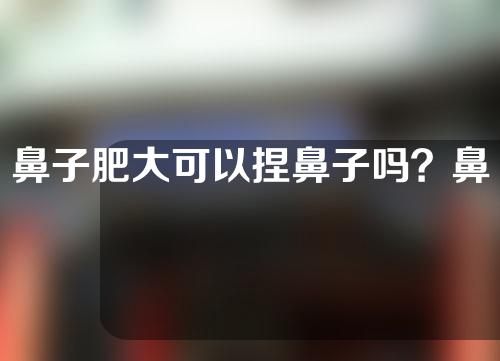 鼻子肥大可以捏鼻子吗？鼻